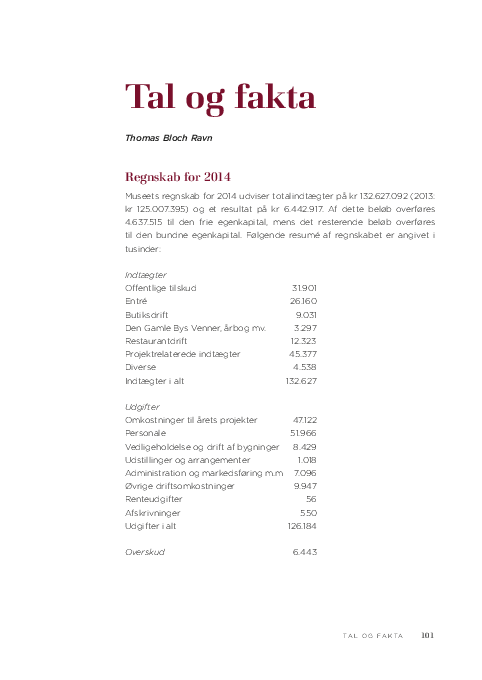 Tal og fakta

Thomas Bloch Ravn

Regnskab for 2014

Museets regnskab for 2014 udviser totalindtægter på kr 132.627.092 (2013: kr 125.007.395) og et resultat på kr 6.442.917. Af dette beløb overføres 4.637.515 til den frie egenkapital, mens det resterende beløb overføres til den bundne egenkapital. Følgende resumé af regnskabet er angivet i tusinder:

| Indtægter | |
|---|---|
| Offentlige tilskud | 31.901 |
| Entré | 26.160 |
| Butiksdrift | 9.031 |
| Den Gamle Bys Venner, årbog mv. | 3.297 |
| Restaurantdrift | 12.323 |
| Projektrelaterede indtægter | 45.377 |
| Diverse | 4.538 |
| Indtægter i alt | 132.627 |

| Udgifter | |
|---|---|
| Omkostninger til årets projekter | 47.122 |
| Personale | 51.966 |
| Vedligeholdelse og drift af bygninger | 8.429 |
| Udstillinger og arrangementer | 1.018 |
| Administration og markedsføring m.m | 7.096 |
| Øvrige driftsomkostninger | 9.947 |
| Renteudgifter | 56 |
| Afskrivninger | 550 |
| Udgifter i alt | 126.184 |

| Overskud | 6.443 |
|---|---|

TAL OG FAKTA 101